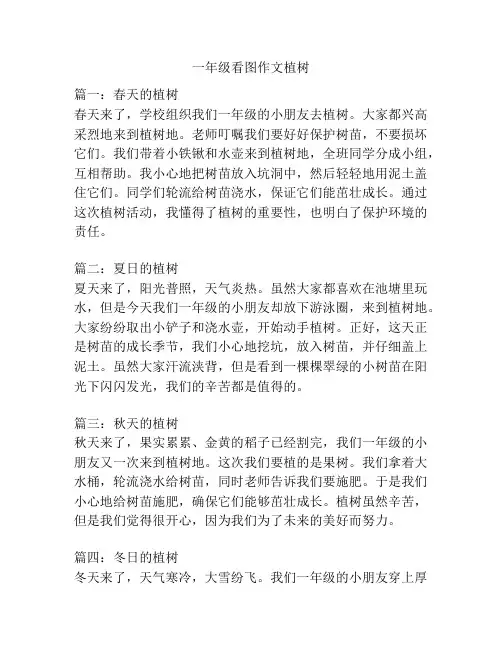 一年级看图作文植树

篇一：春天的植树
春天来了，学校组织我们一年级的小朋友去植树。大家都兴高采烈地来到植树地。老师叮嘱我们要好好保护树苗，不要损坏它们。我们带着小铁锹和水壶来到植树地，全班同学分成小组，互相帮助。我小心地把树苗放入坑洞中，然后轻轻地用泥土盖住它们。同学们轮流给树苗浇水，保证它们能茁壮成长。通过这次植树活动，我懂得了植树的重要性，也明白了保护环境的责任。

篇二：夏日的植树
夏天来了，阳光普照，天气炎热。虽然大家都喜欢在池塘里玩水，但是今天我们一年级的小朋友却放下游泳圈，来到植树地。大家纷纷取出小铲子和浇水壶，开始动手植树。正好，这天正是树苗的成长季节，我们小心地挖坑，放入树苗，并仔细盖上泥土。虽然大家汗流浃背，但是看到一棵棵翠绿的小树苗在阳光下闪闪发光，我们的辛苦都是值得的。

篇三：秋天的植树
秋天来了，果实累累、金黄的稻子已经割完，我们一年级的小朋友又一次来到植树地。这次我们要植的是果树。我们拿着大水桶，轮流浇水给树苗，同时老师告诉我们要施肥。于是我们小心地给树苗施肥，确保它们能够茁壮成长。植树虽然辛苦，但是我们觉得很开心，因为我们为了未来的美好而努力。

篇四：冬日的植树
冬天来了，天气寒冷，大雪纷飞。我们一年级的小朋友穿上厚